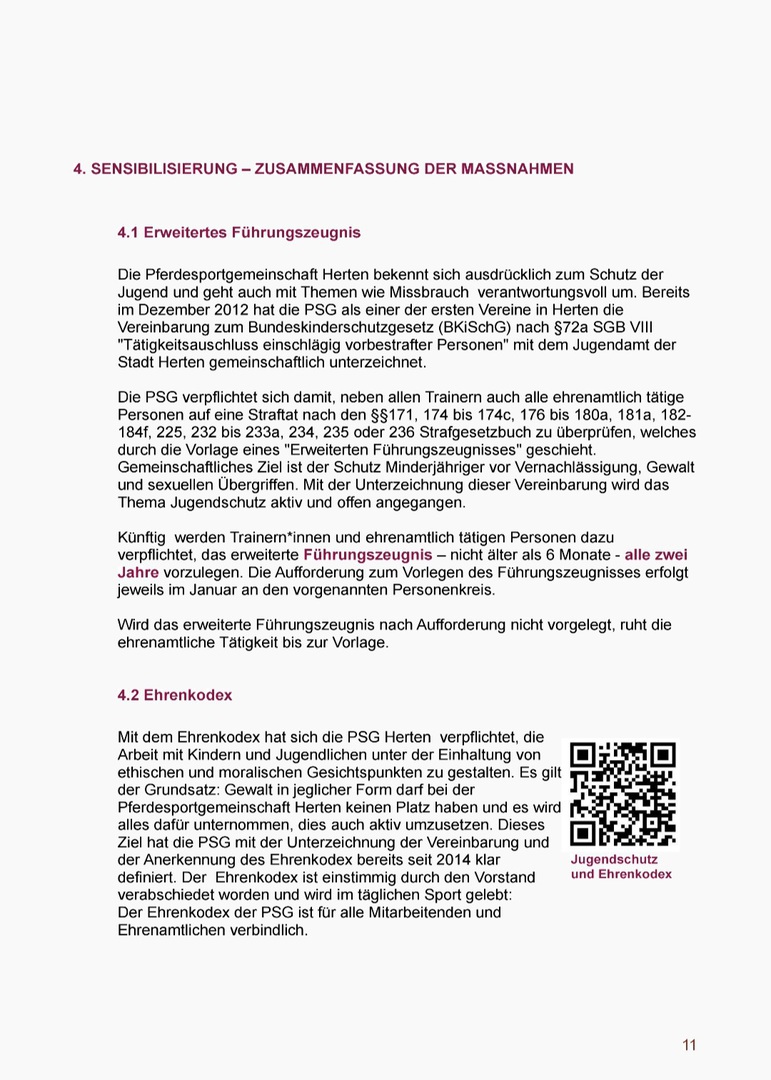 4. SENSIBILISIERUNG – ZUSAMMENFASSUNG DER MASSNAHMEN

4.1 Erweitertes Führungszeugnis

Die Pferdesportgemeinschaft Herten bekennt sich ausdrücklich zum Schutz der Jugend und geht auch mit Themen wie Missbrauch verantwortungsvoll um. Bereits im Dezember 2012 hat die PSG als einer der ersten Vereine in Herten die Vereinbarung zum Bundeskinderschutzgesetz (BKiSchG) nach §72a SGB VIII "Tätigkeitsauschluss einschlägig vorbestrafter Personen" mit dem Jugendamt der Stadt Herten gemeinschaftlich unterzeichnet.

Die PSG verpflichtet sich damit, neben allen Trainern auch alle ehrenamtlich tätige Personen auf eine Straftat nach den §§171, 174 bis 174c, 176 bis 180a, 181a, 182-184f, 225, 232 bis 233a, 234, 235 oder 236 Strafgesetzbuch zu überprüfen, welches durch die Vorlage eines "Erweiterten Führungszeugnisses" geschieht. Gemeinschaftliches Ziel ist der Schutz Minderjähriger vor Vernachlässigung, Gewalt und sexuellen Übergriffen. Mit der Unterzeichnung dieser Vereinbarung wird das Thema Jugendschutz aktiv und offen angegangen.

Künftig werden Trainern*innen und ehrenamtlich tätigen Personen dazu verpflichtet, das erweiterte Führungszeugnis – nicht älter als 6 Monate - alle zwei Jahre vorzulegen. Die Aufforderung zum Vorlegen des Führungszeugnisses erfolgt jeweils im Januar an den vorgenannten Personenkreis.

Wird das erweiterte Führungszeugnis nach Aufforderung nicht vorgelegt, ruht die ehrenamtliche Tätigkeit bis zur Vorlage.

4.2 Ehrenkodex

Mit dem Ehrenkodex hat sich die PSG Herten verpflichtet, die Arbeit mit Kindern und Jugendlichen unter der Einhaltung von ethischen und moralischen Gesichtspunkten zu gestalten. Es gilt der Grundsatz: Gewalt in jeglicher Form darf bei der Pferdesportgemeinschaft Herten keinen Platz haben und es wird alles dafür unternommen, dies auch aktiv umzusetzen. Dieses Ziel hat die PSG mit der Unterzeichnung der Vereinbarung und der Anerkennung des Ehrenkodex bereits seit 2014 klar definiert. Der Ehrenkodex ist einstimmig durch den Vorstand verabschiedet worden und wird im täglichen Sport gelebt:
Der Ehrenkodex der PSG ist für alle Mitarbeitenden und Ehrenamtlichen verbindlich.

Jugendschutz und Ehrenkodex

11